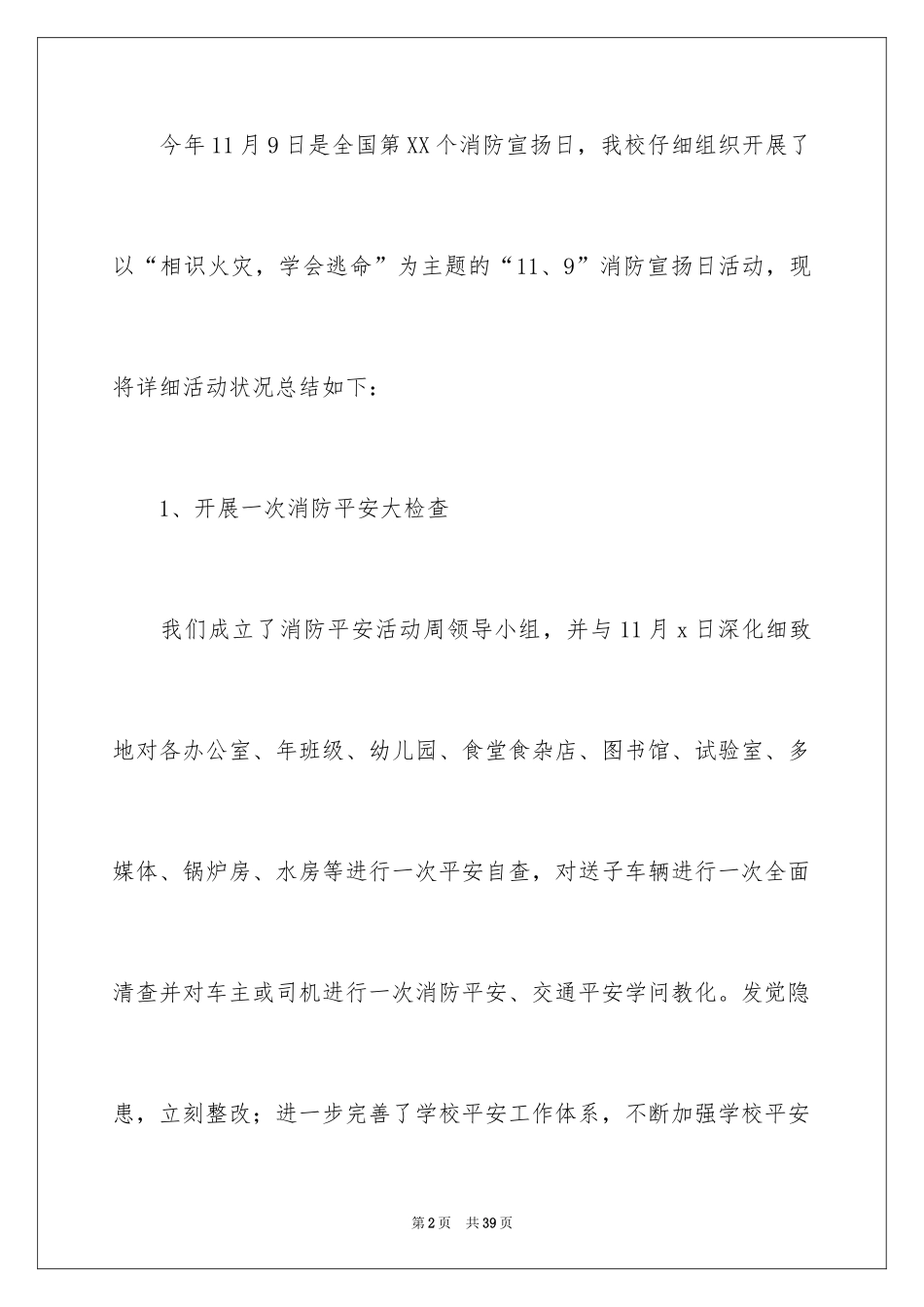 今年11月9日是全国第XX个消防宣扬日，我校仔细组织开展了以“相识火灾，学会逃命”为主题的“11、9”消防宣扬日活动，现将详细活动状况总结如下：

1、开展一次消防平安大检查

我们成立了消防平安活动周领导小组，并与11月x日深化细致地对各办公室、年班级、幼儿园、食堂食杂店、图书馆、试验室、多媒体、锅炉房、水房等进行一次平安自查，对送子车辆进行一次全面清查并对车主或司机进行一次消防平安、交通平安学问教化。发觉隐患，立刻整改；进一步完善了学校平安工作体系，不断加强学校平安

第2页 共39页